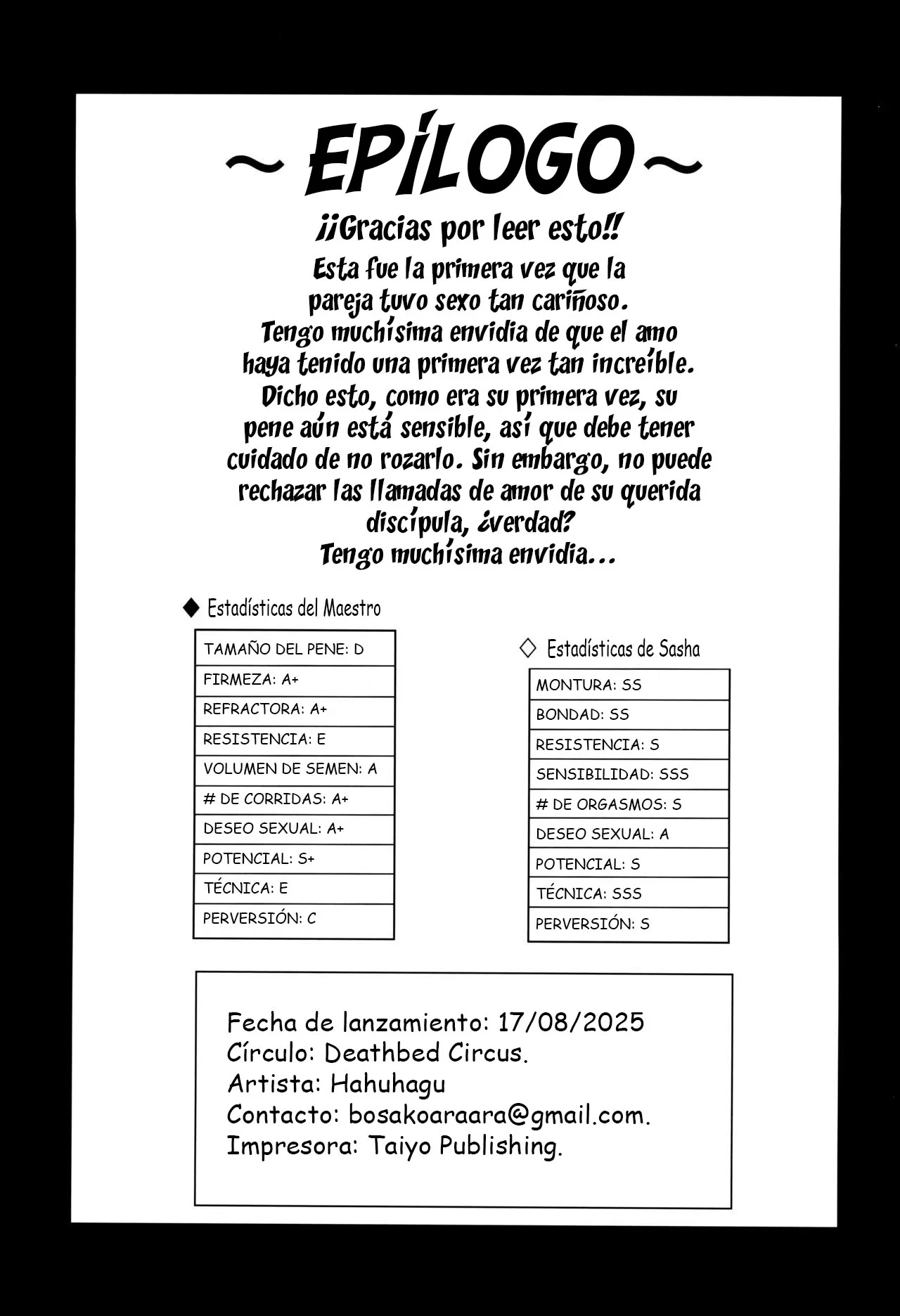 ~ EPÍLOGO ~

¡¡Gracias por leer esto!!

Esta fue la primera vez que la pareja tuvo sexo tan cariñoso. Tengo muchísima envidia de que el amo haya tenido una primera vez tan increíble. Dicho esto, como era su primera vez, su pene aún está sensible, así que debe tener cuidado de no rozarlo. Sin embargo, no puede rechazar las llamadas de amor de su querida discípula, ¿verdad? Tengo muchísima envidia...

◆ Estadísticas del Maestro

TAMAÑO DEL PENE: D
FIRMEZA: A+
REFRACTORA: A+
RESISTENCIA: E
VOLUMEN DE SEMEN: A
# DE CORRIDAS: A+
DESEO SEXUAL: A+
POTENCIAL: S+
TÉCNICA: E
PERVERSIÓN: C

◇ Estadísticas de Sasha

MONTURA: SS
BONDAD: SS
RESISTENCIA: S
SENSIBILIDAD: SSS
# DE ORGASMOS: S
DESEO SEXUAL: A
POTENCIAL: S
TÉCNICA: SSS
PERVERSIÓN: S

Fecha de lanzamiento: 17/08/2025
Círculo: Deathbed Circus.
Artista: Hahuhagu
Contacto: bosakoaraara@gmail.com.
Impresora: Taiyo Publishing.